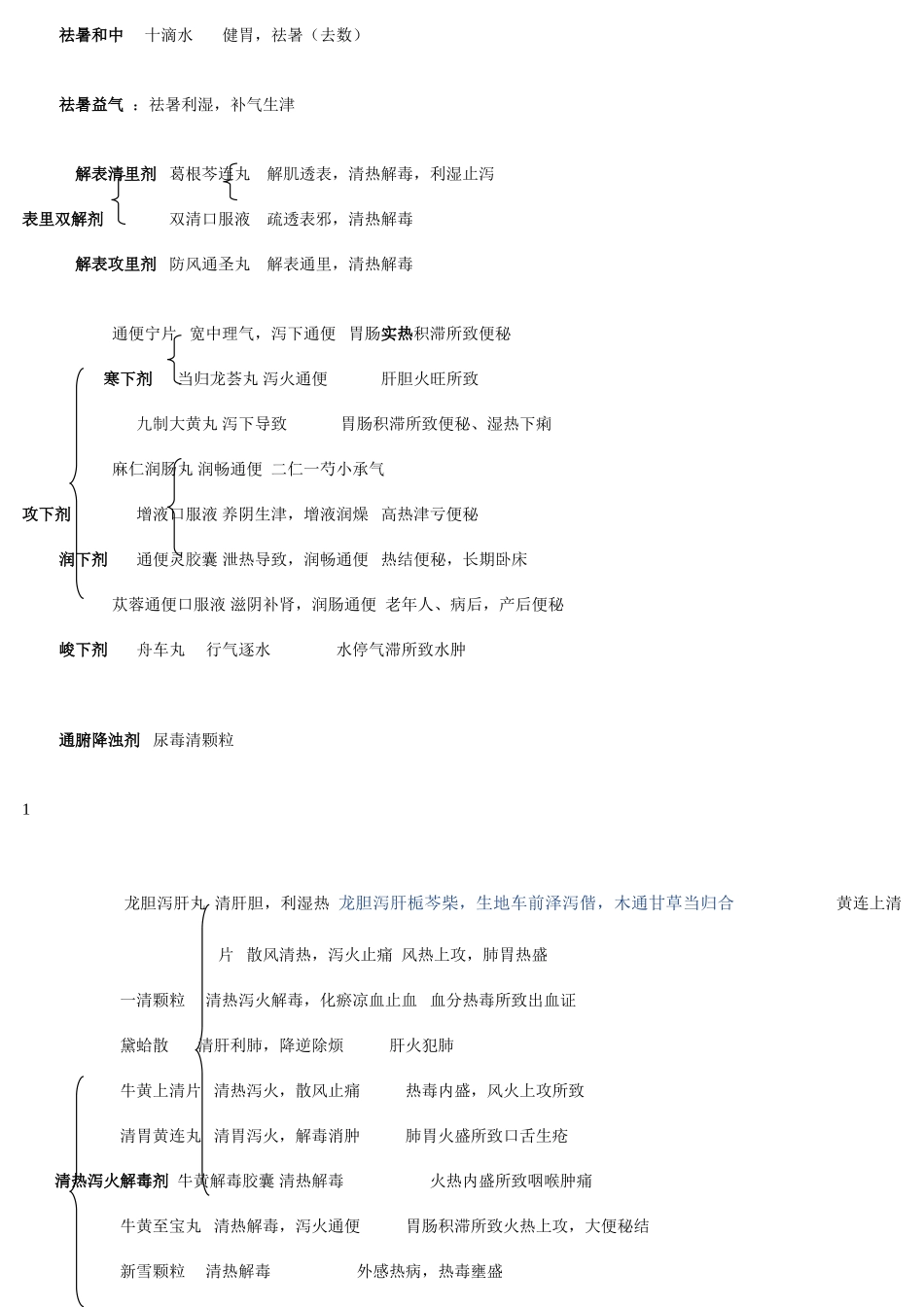 祛暑和中 十滴水 健胃，祛暑（去数）

祛暑益气 ：祛暑利湿，补气生津

解表清里剂 葛根芩连丸 解肌透表，清热解毒，利湿止泻

表里双解剂 双清口服液 疏透表邪，清热解毒

解表攻里剂 防风通圣丸 解表通里，清热解毒

通便宁片 宽中理气，泻下通便 胃肠实热积滞所致便秘

寒下剂 当归龙荟丸 泻火通便 肝胆火旺所致

九制大黄丸 泻下导致 胃肠积滞所致便秘、湿热下痢

麻仁润肠丸 润畅通便 二仁一芍小承气

攻下剂 增液口服液 养阴生津，增液润燥 高热津亏便秘

润下剂 通便灵胶囊 泄热导致，润畅通便 热结便秘，长期卧床

苁蓉通便口服液 滋阴补肾，润肠通便 老年人、病后，产后便秘

峻下剂 舟车丸 行气逐水 水停气滞所致水肿

通腑降浊剂 尿毒清颗粒

1

龙胆泻肝丸 清肝胆，利湿热 龙胆泻肝栀芩柴，生地车前泽泻偕，木通甘草当归合 黄连上清片 散风清热，泻火止痛 风热上攻，肺胃热盛

一清颗粒 清热泻火解毒，化瘀凉血止血 血分热毒所致出血证

黛蛤散 清肝利肺，降逆除烦 肝火犯肺

牛黄上清片 清热泻火，散风止痛 热毒内盛，风火上攻所致

清胃黄连丸 清胃泻火，解毒消肿 肺胃火盛所致口舌生疮

清热泻火解毒剂 牛黄解毒胶囊 清热解毒 火热内盛所致咽喉肿痛

牛黄至宝丸 清热解毒，泻火通便 胃肠积滞所致火热上攻，大便秘结

新雪颗粒 清热解毒 外感热病，热毒壅盛